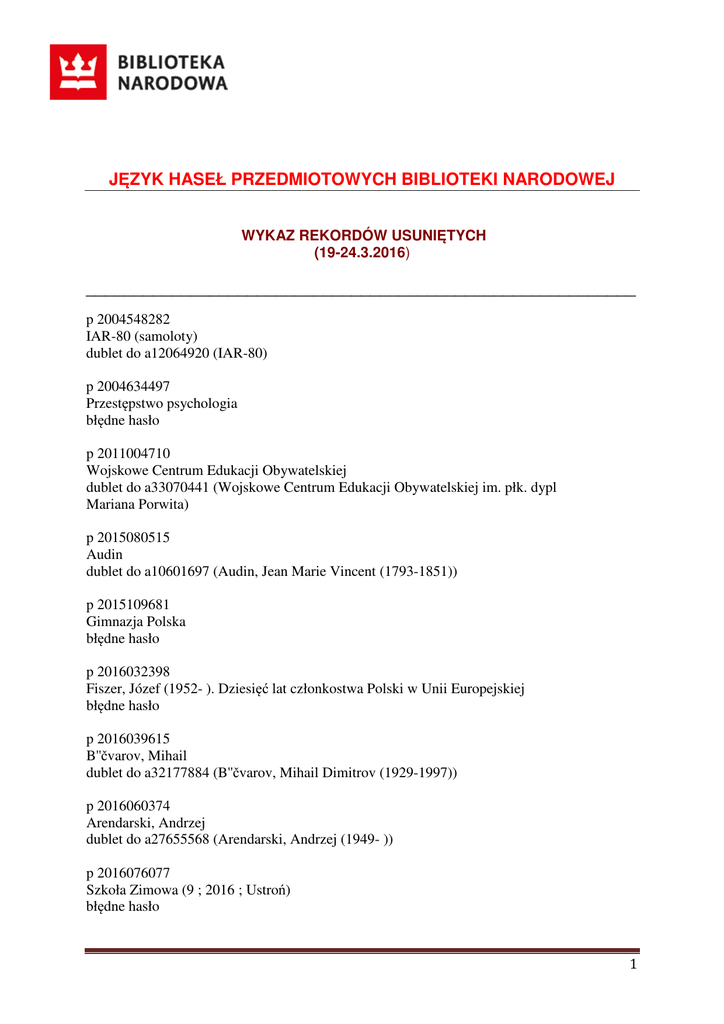 BIBLIOTEKA NARODOWA

JĘZYK HASEŁ PRZEDMIOTOWYCH BIBLIOTEKI NARODOWEJ

WYKAZ REKORDÓW USUNIĘTYCH
(19-24.3.2016)

p 2004548282
IAR-80 (samoloty)
dublet do a12064920 (IAR-80)

p 2004634497
Przestępstwo psychologia
błędne hasło

p 2011004710
Wojskowe Centrum Edukacji Obywatelskiej
dublet do a33070441 (Wojskowe Centrum Edukacji Obywatelskiej im. płk. dypl Mariana Porwita)

p 2015080515
Audin
dublet do a10601697 (Audin, Jean Marie Vincent (1793-1851))

p 2015109681
Gimnazja Polska
błędne hasło

p 2016032398
Fiszer, Józef (1952- ). Dziesięć lat członkostwa Polski w Unii Europejskiej
błędne hasło

p 2016039615
B"čvarov, Mihail
dublet do a32177884 (B"čvarov, Mihail Dimitrov (1929-1997))

p 2016060374
Arendarski, Andrzej
dublet do a27655568 (Arendarski, Andrzej (1949- ))

p 2016076077
Szkoła Zimowa (9 ; 2016 ; Ustroń)
błędne hasło

1